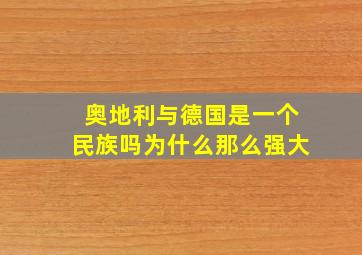 奥地利与德国是一个民族吗为什么那么强大